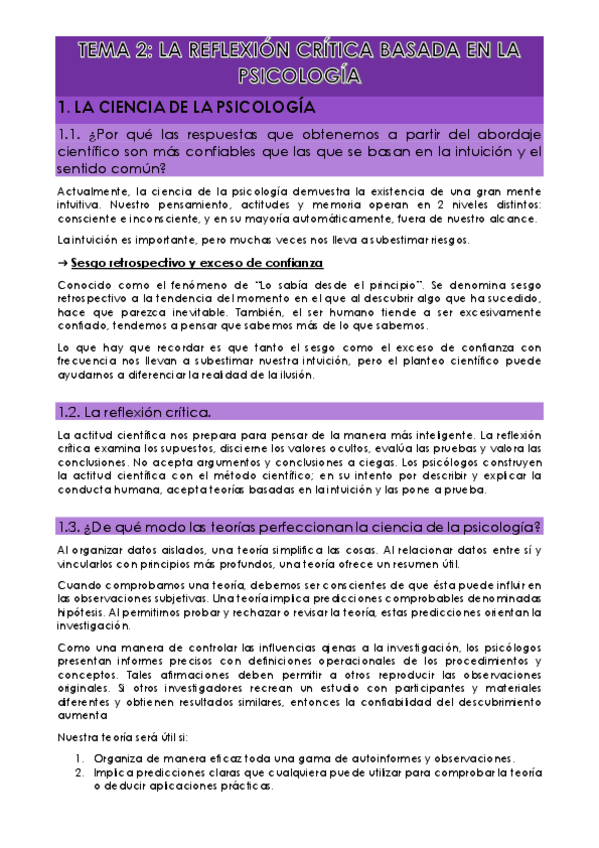 TEMA 2: LA REFLEXIÓN CRÍTICA BASADA EN LA PSICOLOGÍA

1. LA CIENCIA DE LA PSICOLOGÍA

1.1. ¿Por qué las respuestas que obtenemos a partir del abordaje científico son más confiables que las que se basan en la intuición y el sentido común?

Actualmente, la ciencia de la psicología demuestra la existencia de una gran mente intuitiva. Nuestro pensamiento, actitudes y memoria operan en 2 niveles distintos: consciente e inconsciente, y en su mayoría automáticamente, fuera de nuestro alcance.

La intuición es importante, pero muchas veces nos lleva a subestimar riesgos.

→ Sesgo retrospectivo y exceso de confianza

Conocido como el fenómeno de "Lo sabía desde el principio". Se denomina sesgo retrospectivo a la tendencia del momento en el que al descubrir algo que ha sucedido, hace que parezca inevitable. También, el ser humano tiende a ser excesivamente confiado, tendemos a pensar que sabemos más de lo que sabemos.

Lo que hay que recordar es que tanto el sesgo como el exceso de confianza con frecuencia nos llevan a subestimar nuestra intuición, pero el planteo científico puede ayudarnos a diferenciar la realidad de la ilusión.

1.2. La reflexión crítica.

La actitud científica nos prepara para pensar de la manera más inteligente. La reflexión crítica examina los supuestos, discierne los valores ocultos, evalúa las pruebas y valora las conclusiones. No acepta argumentos y conclusiones a ciegas. Los psicólogos construyen la actitud científica con el método científico; en su intento por describir y explicar la conducta humana, acepta teorías basadas en la intuición y las pone a prueba.

1.3. ¿De qué modo las teorías perfeccionan la ciencia de la psicología?

Al organizar datos aislados, una teoría simplifica las cosas. Al relacionar datos entre sí y vincularlos con principios más profundos, una teoría ofrece un resumen útil.

Cuando comprobamos una teoría, debemos ser conscientes de que ésta puede influir en las observaciones subjetivas. Una teoría implica predicciones comprobables denominadas hipótesis. Al permitirnos probar y rechazar o revisar la teoría, estas predicciones orientan la investigación.

Como una manera de controlar las influencias ajenas a la investigación, los psicólogos presentan informes precisos con definiciones operacionales de los procedimientos y conceptos. Tales afirmaciones deben permitir a otros reproducir las observaciones originales. Si otros investigadores recrean un estudio con participantes y materiales diferentes y obtienen resultados similares, entonces la confiabilidad del descubrimiento aumenta

Nuestra teoría será útil si:

1. Organiza de manera eficaz toda una gama de autoinformes y observaciones.
2. Implica predicciones claras que cualquiera puede utilizar para comprobar la teoría o deducir aplicaciones prácticas.